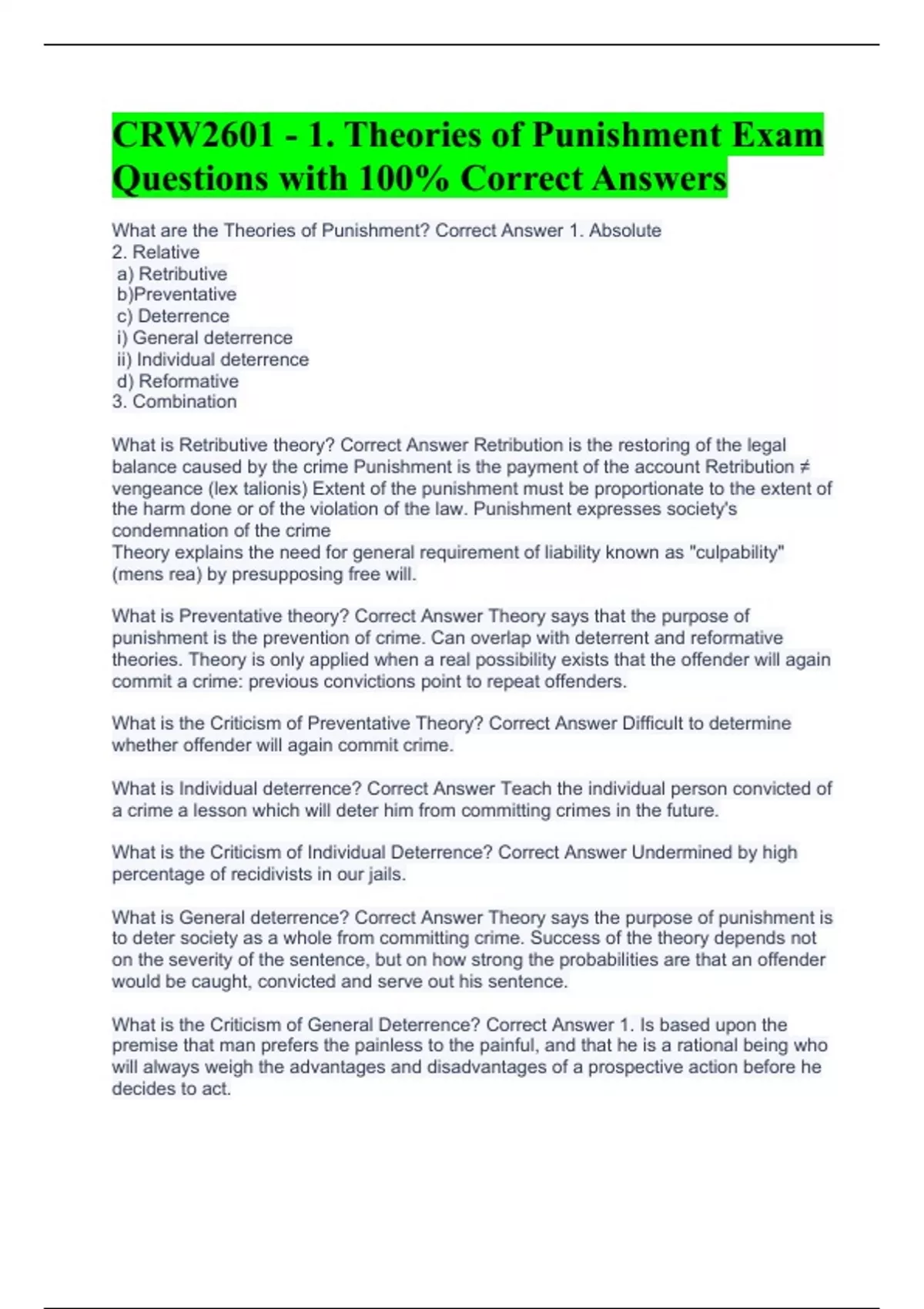 CRW2601 - 1. Theories of Punishment Exam Questions with 100% Correct Answers

What are the Theories of Punishment? Correct Answer 1. Absolute
2. Relative
a) Retributive
b)Preventative
c) Deterrence
i) General deterrence
ii) Individual deterrence
d) Reformative
3. Combination

What is Retributive theory? Correct Answer Retribution is the restoring of the legal balance caused by the crime Punishment is the payment of the account Retribution ≠ vengeance (lex talionis) Extent of the punishment must be proportionate to the extent of the harm done or of the violation of the law. Punishment expresses society's condemnation of the crime
Theory explains the need for general requirement of liability known as "culpability" (mens rea) by presupposing free will.

What is Preventative theory? Correct Answer Theory says that the purpose of punishment is the prevention of crime. Can overlap with deterrent and reformative theories. Theory is only applied when a real possibility exists that the offender will again commit a crime: previous convictions point to repeat offenders.

What is the Criticism of Preventative Theory? Correct Answer Difficult to determine whether offender will again commit crime.

What is Individual deterrence? Correct Answer Teach the individual person convicted of a crime a lesson which will deter him from committing crimes in the future.

What is the Criticism of Individual Deterrence? Correct Answer Undermined by high percentage of recidivists in our jails.

What is General deterrence? Correct Answer Theory says the purpose of punishment is to deter society as a whole from committing crime. Success of the theory depends not on the severity of the sentence, but on how strong the probabilities are that an offender would be caught, convicted and serve out his sentence.

What is the Criticism of General Deterrence? Correct Answer 1. Is based upon the premise that man prefers the painless to the painful, and that he is a rational being who will always weigh the advantages and disadvantages of a prospective action before he decides to act.